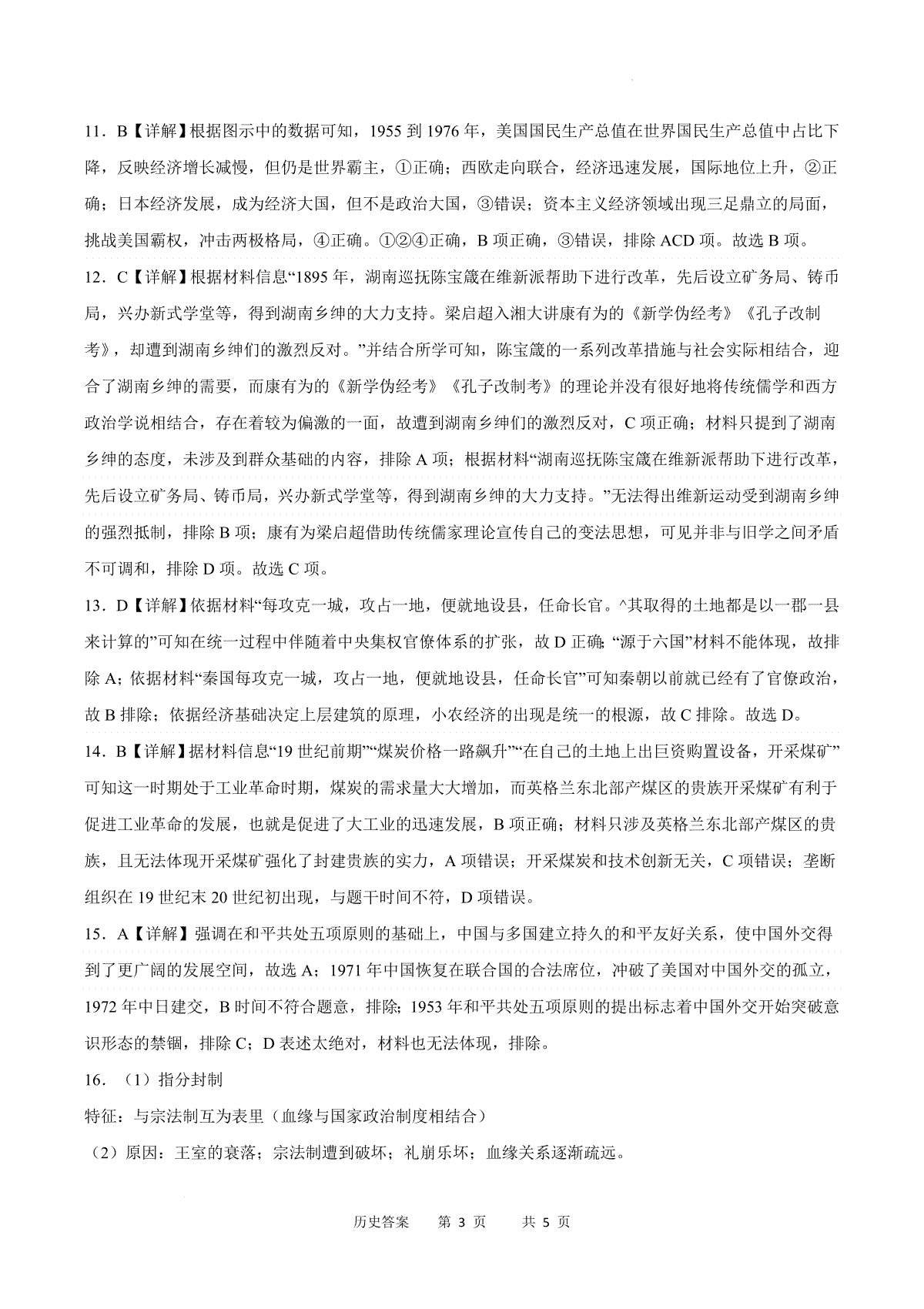 11．B【详解】根据图示中的数据可知，1955 到 1976 年，美国国民生产总值在世界国民生产总值中占比下降，反映经济增长减慢，但仍是世界霸主，①正确；西欧走向联合，经济迅速发展，国际地位上升，②正确；日本经济发展，成为经济大国，但不是政治大国，③错误；资本主义经济领域出现三足鼎立的局面，挑战美国霸权，冲击两极格局，④正确。①②④正确，B 项正确，③错误，排除 ACD 项。故选 B 项。

12．C【详解】根据材料信息“1895 年，湖南巡抚陈宝箴在维新派帮助下进行改革，先后设立矿务局、铸币局，兴办新式学堂等，得到湖南乡绅的大力支持。梁启超入湘大讲康有为的《新学伪经考》《孔子改制考》，却遭到湖南乡绅们的激烈反对。”并结合所学可知，陈宝箴的一系列改革措施与社会实际相结合，迎合了湖南乡绅的需要，而康有为的《新学伪经考》《孔子改制考》的理论并没有很好地将传统儒学和西方政治学说相结合，存在着较为偏激的一面，故遭到湖南乡绅们的激烈反对，C 项正确；材料只提到了湖南乡绅的态度，未涉及到群众基础的内容，排除 A 项；根据材料“湖南巡抚陈宝箴在维新派帮助下进行改革，先后设立矿务局、铸币局，兴办新式学堂等，得到湖南乡绅的大力支持。”无法得出维新运动受到湖南乡绅的强烈抵制，排除 B 项；康有为梁启超借助传统儒家理论宣传自己的变法思想，可见并非与旧学之间矛盾不可调和，排除 D 项。故选 C 项。

13．D【详解】依据材料“每攻克一城，攻占一地，便就地设县，任命长官。^其取得的土地都是以一郡一县来计算的”可知在统一过程中伴随着中央集权官僚体系的扩张，故 D 正确;“源于六国”材料不能体现，故排除 A；依据材料“秦国每攻克一城，攻占一地，便就地设县，任命长官”可知秦朝以前就已经有了官僚政治，故 B 排除；依据经济基础决定上层建筑的原理，小农经济的出现是统一的根源，故 C 排除。故选 D。

14．B【详解】据材料信息“19 世纪前期”“煤炭价格一路飙升”“在自己的土地上出巨资购置设备，开采煤矿”可知这一时期处于工业革命时期，煤炭的需求量大大增加，而英格兰东北部产煤区的贵族开采煤矿有利于促进工业革命的发展，也就是促进了大工业的迅速发展，B 项正确；材料只涉及英格兰东北部产煤区的贵族，且无法体现开采煤矿强化了封建贵族的实力，A 项错误；开采煤炭和技术创新无关，C 项错误；垄断组织在 19 世纪末 20 世纪初出现，与题干时间不符，D 项错误。

15．A【详解】强调在和平共处五项原则的基础上，中国与多国建立持久的和平友好关系，使中国外交得到了更广阔的发展空间，故选 A；1971 年中国恢复在联合国的合法席位，冲破了美国对中国外交的孤立，1972 年中日建交，B 时间不符合题意，排除；1953 年和平共处五项原则的提出标志着中国外交开始突破意识形态的禁锢，排除 C；D 表述太绝对，材料也无法体现，排除。

16．（1）指分封制

特征：与宗法制互为表里（血缘与国家政治制度相结合）

（2）原因：王室的衰落；宗法制遭到破坏；礼崩乐坏；血缘关系逐渐疏远。

历史答案　第 3 页　共 5 页